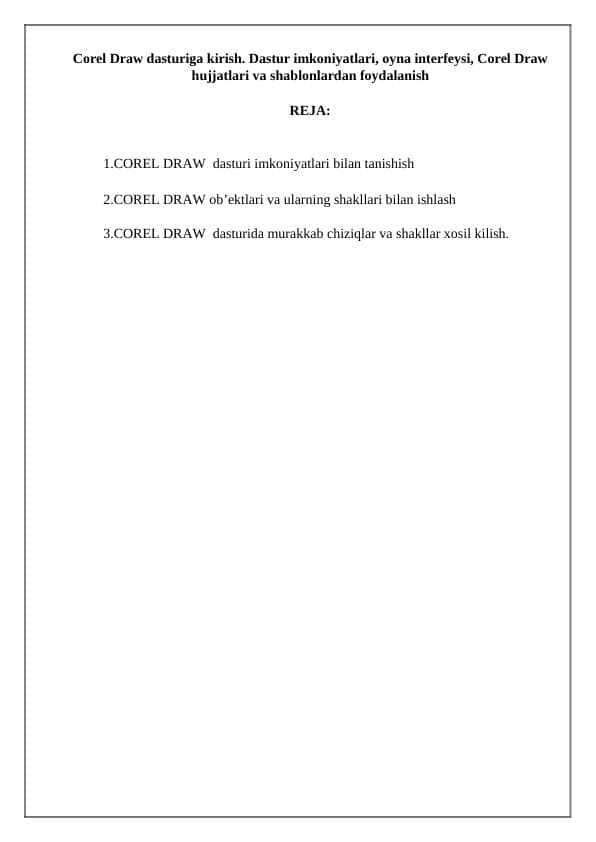 Corel Draw dasturiga kirish. Dastur imkoniyatlari, oyna interfeysi, Corel Draw hujjatlari va shablonlardan foydalanish

REJA:

1.COREL DRAW dasturi imkoniyatlari bilan tanishish

2.COREL DRAW ob’ektlari va ularning shakllari bilan ishlash

3.COREL DRAW dasturida murakkab chiziqlar va shakllar xosil kilish.